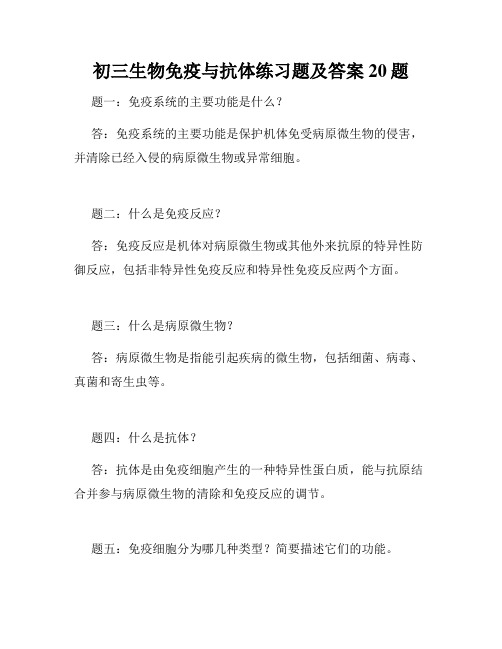 初三生物免疫与抗体练习题及答案 20 题

题一：免疫系统的主要功能是什么？

答：免疫系统的主要功能是保护机体免受病原微生物的侵害，并清除已经入侵的病原微生物或异常细胞。

题二：什么是免疫反应？

答：免疫反应是机体对病原微生物或其他外来抗原的特异性防御反应，包括非特异性免疫反应和特异性免疫反应两个方面。

题三：什么是病原微生物？

答：病原微生物是指能引起疾病的微生物，包括细菌、病毒、真菌和寄生虫等。

题四：什么是抗体？

答：抗体是由免疫细胞产生的一种特异性蛋白质，能与抗原结合并参与病原微生物的清除和免疫反应的调节。

题五：免疫细胞分为哪几种类型？简要描述它们的功能。